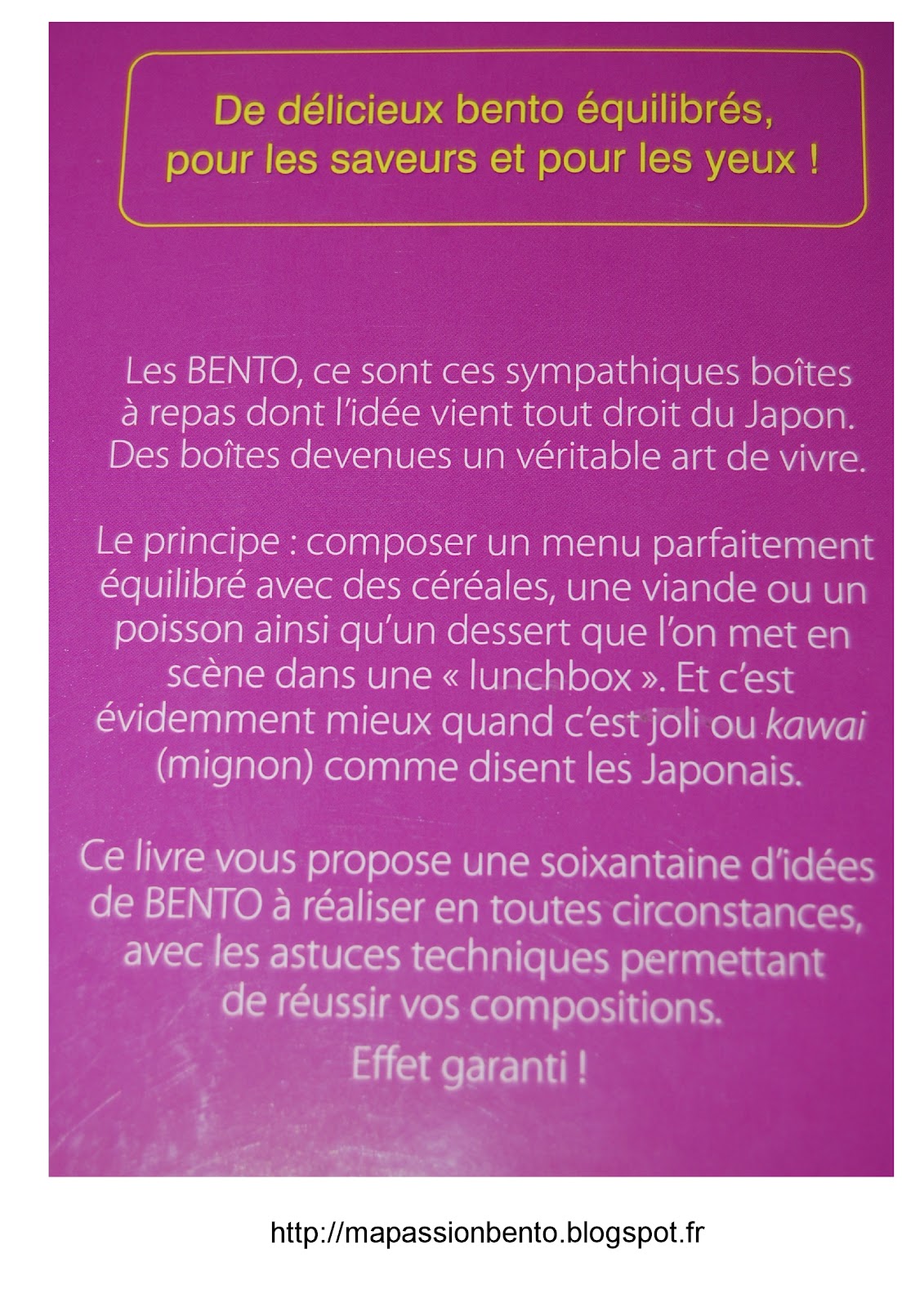 De délicieux bento équilibrés, pour les saveurs et pour les yeux !

Les BENTO, ce sont ces sympathiques boîtes à repas dont l'idée vient tout droit du Japon. Des boîtes devenues un véritable art de vivre.

Le principe : composer un menu parfaitement équilibré avec des céréales, une viande ou un poisson ainsi qu'un dessert que l'on met en scène dans une « lunchbox ». Et c'est évidemment mieux quand c'est joli ou kawai (mignon) comme disent les Japonais.

Ce livre vous propose une soixantaine d'idées de BENTO à réaliser en toutes circonstances, avec les astuces techniques permettant de réussir vos compositions.

Effet garanti !

http://mapassionbento.blogspot.fr